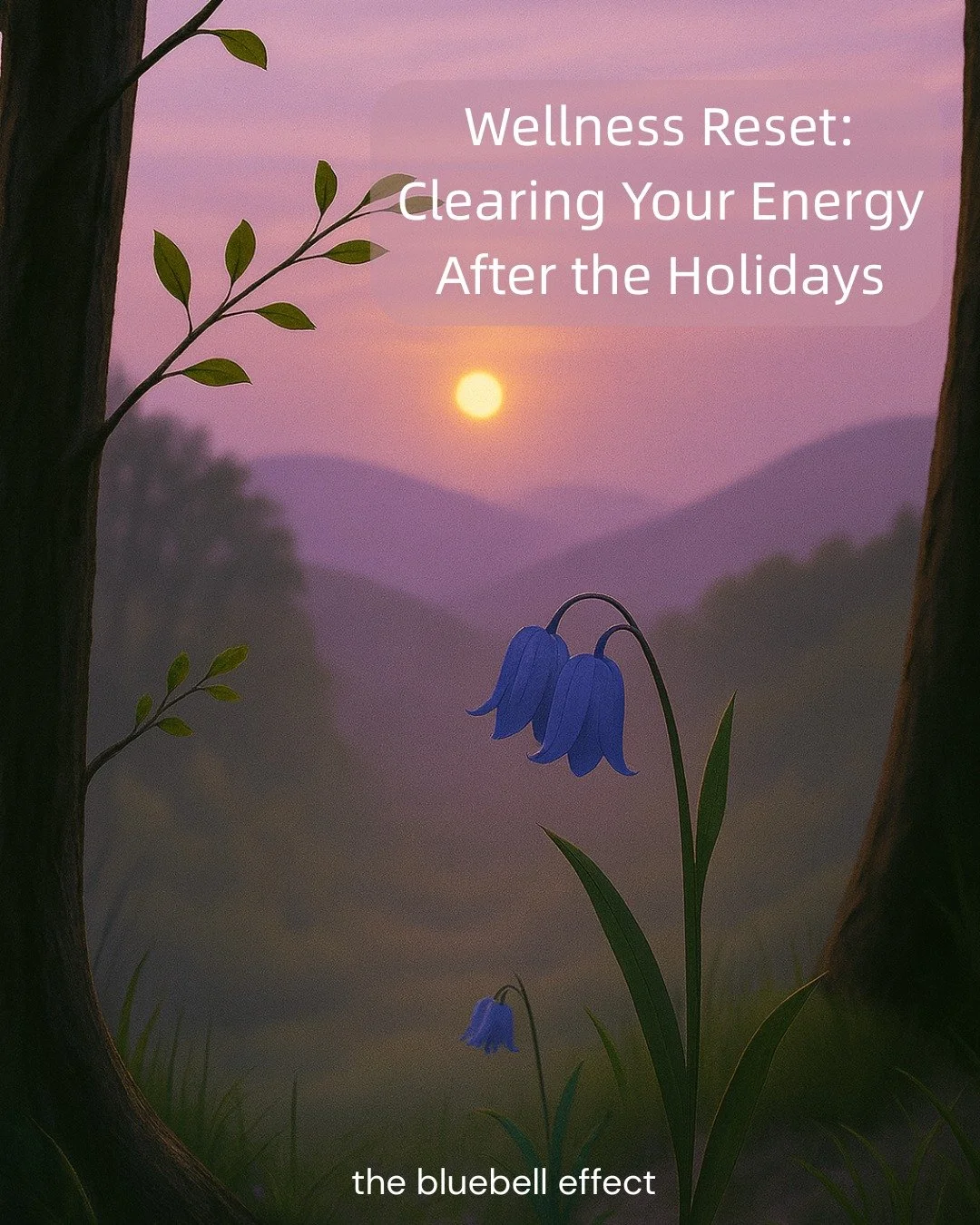 Wellness Reset:
Clearing Your Energy
After the Holidays

the bluebell effect